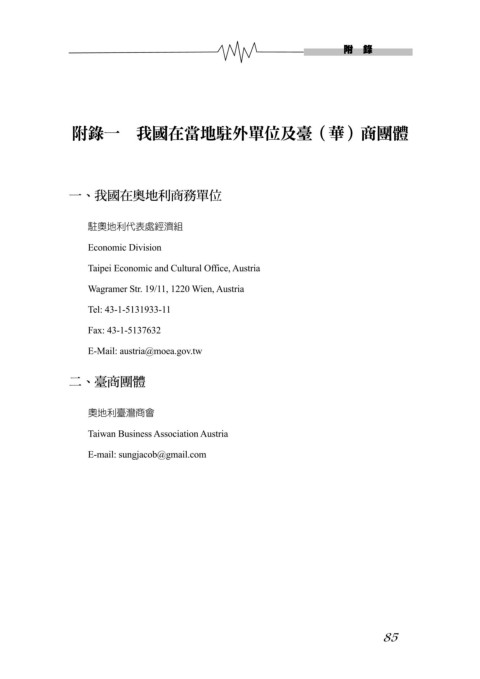 附 錄

附錄一　我國在當地駐外單位及臺（華）商團體

一、我國在奧地利商務單位

駐奧地利代表處經濟組

Economic Division

Taipei Economic and Cultural Office, Austria

Wagramer Str. 19/11, 1220 Wien, Austria

Tel: 43-1-5131933-11

Fax: 43-1-5137632

E-Mail: austria@moea.gov.tw

二、臺商團體

奧地利臺灣商會

Taiwan Business Association Austria

E-mail: sungjacob@gmail.com

85